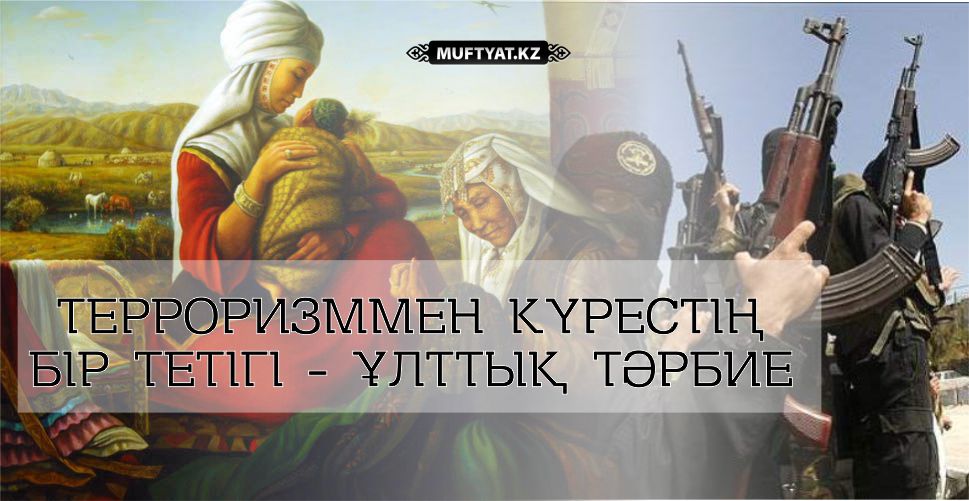 MUFTYAT.KZ

ТЕРРОРИЗММЕН КҮРЕСТІҢ БІР ТЕТІГІ - ҰЛТТЫҚ ТӘРБИЕ